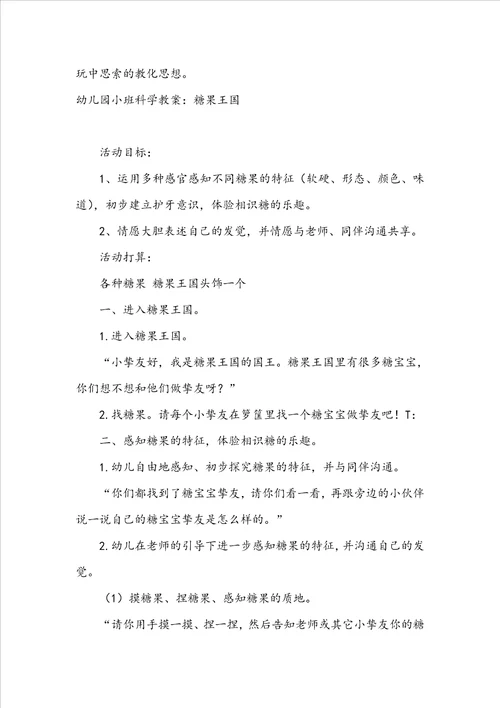 玩中思索的教化思想。

幼儿园小班科学教案：糖果王国

活动目标：

1、运用多种感官感知不同糖果的特征（软硬、形态、颜色、味道），初步建立护牙意识，体验相识糖的乐趣。

2、情愿大胆表述自己的发觉，并情愿与老师、同伴沟通共享。

活动打算：

各种糖果 糖果王国头饰一个

一、进入糖果王国。

1.进入糖果王国。

“小挚友好，我是糖果王国的国王。糖果王国里有很多糖宝宝，你们想不想和他们做挚友呀？”

2.找糖果。请每个小挚友在箩筐里找一个糖宝宝做挚友吧！T:

二、感知糖果的特征，体验相识糖的乐趣。

1.幼儿自由地感知、初步探究糖果的特征，并与同伴沟通。

“你们都找到了糖宝宝挚友，请你们看一看，再跟旁边的小伙伴说一说自己的糖宝宝挚友是怎么样的。”

2.幼儿在老师的引导下进一步感知糖果的特征，并沟通自己的发觉。

（1）摸糖果、捏糖果、感知糖果的质地。

“请你用手摸一摸、捏一捏，然后告知老师或其它小挚友你的糖